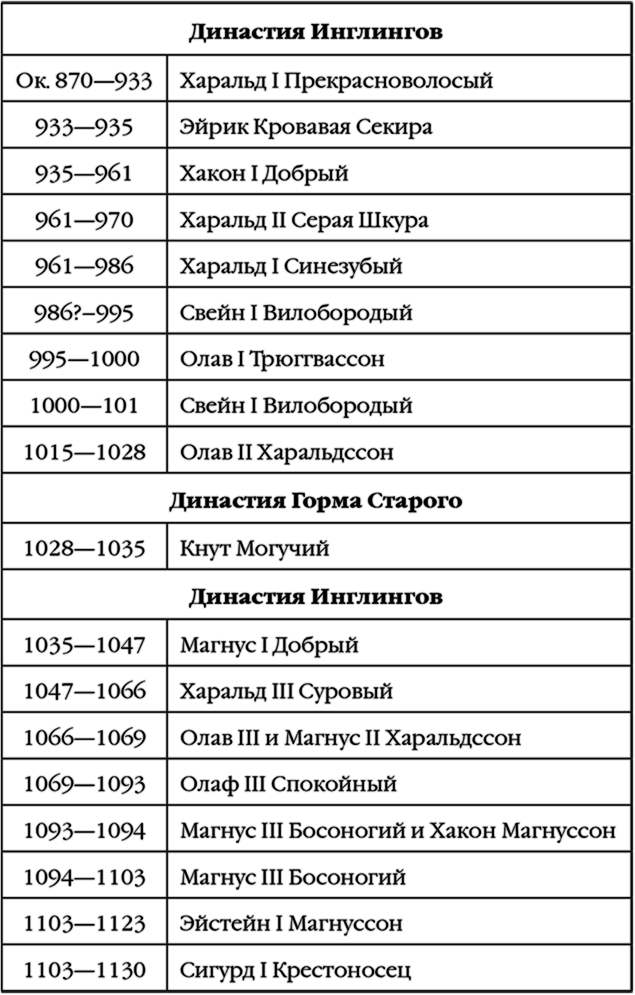 | Династия Инглингов | |
|---|---|
| Ок. 870—933 | Харальд I Прекрасноволосый |
| 933—935 | Эйрик Кровавая Секира |
| 935—961 | Хакон I Добрый |
| 961—970 | Харальд II Серая Шкура |
| 961—986 | Харальд I Синезубый |
| 986?–995 | Свейн I Вилобородый |
| 995—1000 | Олав I Трюггвассон |
| 1000—101 | Свейн I Вилобородый |
| 1015—1028 | Олав II Харальдссон |
| **Династия Горма Старого** | |
| 1028—1035 | Кнут Могучий |
| **Династия Инглингов** | |
| 1035—1047 | Магнус I Добрый |
| 1047—1066 | Харальд III Суровый |
| 1066—1069 | Олав III и Магнус II Харальдссон |
| 1069—1093 | Олаф III Спокойный |
| 1093—1094 | Магнус III Босоногий и Хакон Магнуссон |
| 1094—1103 | Магнус III Босоногий |
| 1103—1123 | Эйстейн I Магнуссон |
| 1103—1130 | Сигурд I Крестоносец |